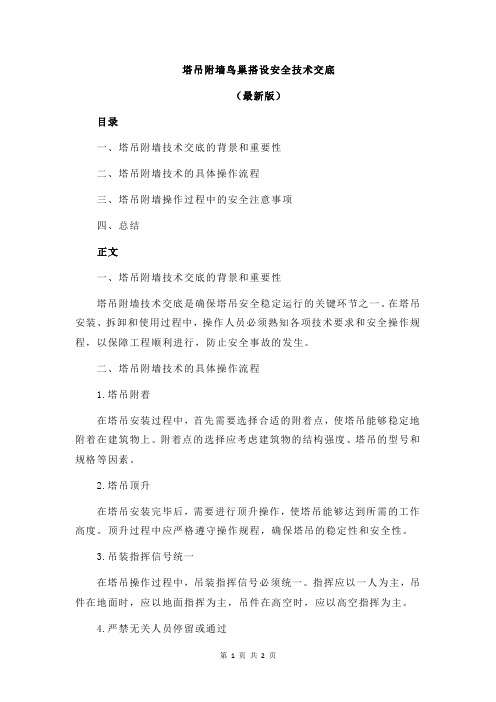 塔吊附墙鸟巢搭设安全技术交底

（最新版）

目录

一、塔吊附墙技术交底的背景和重要性

二、塔吊附墙技术的具体操作流程

三、塔吊附墙操作过程中的安全注意事项

四、总结

正文

一、塔吊附墙技术交底的背景和重要性

塔吊附墙技术交底是确保塔吊安全稳定运行的关键环节之一。在塔吊安装、拆卸和使用过程中，操作人员必须熟知各项技术要求和安全操作规程，以保障工程顺利进行，防止安全事故的发生。

二、塔吊附墙技术的具体操作流程

1.塔吊附着

在塔吊安装过程中，首先需要选择合适的附着点，使塔吊能够稳定地附着在建筑物上。附着点的选择应考虑建筑物的结构强度、塔吊的型号和规格等因素。

2.塔吊顶升

在塔吊安装完毕后，需要进行顶升操作，使塔吊能够达到所需的工作高度。顶升过程中应严格遵守操作规程，确保塔吊的稳定性和安全性。

3.吊装指挥信号统一

在塔吊操作过程中，吊装指挥信号必须统一。指挥应以一人为主，吊件在地面时，应以地面指挥为主，吊件在高空时，应以高空指挥为主。

4.严禁无关人员停留或通过

第 1 页 共 2 页